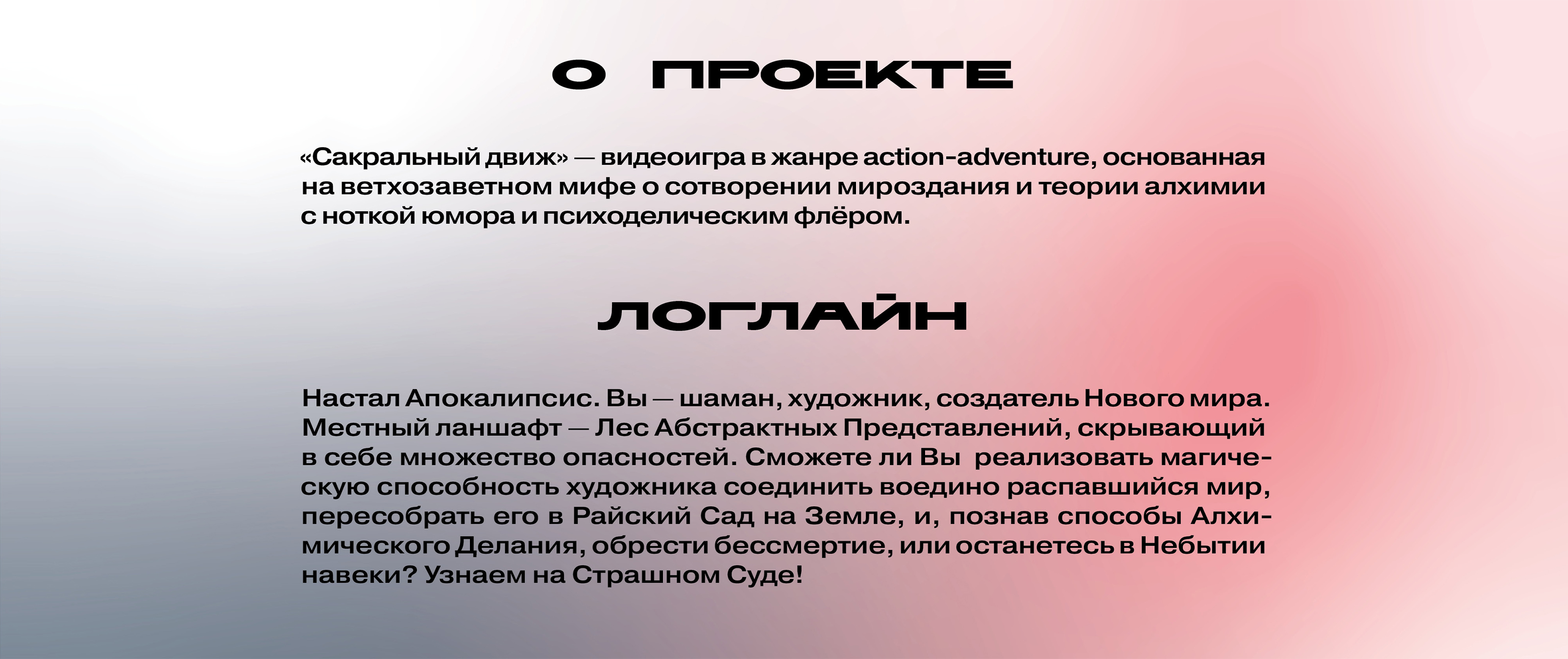 О ПРОЕКТЕ

«Сакральный движ» — видеоигра в жанре action-adventure, основанная на ветхозаветном мифе о сотворении мироздания и теории алхимии с ноткой юмора и психоделическим флёром.

ЛОГЛАЙН

Настал Апокалипсис. Вы — шаман, художник, создатель Нового мира. Местный ланшафт — Лес Абстрактных Представлений, скрывающий в себе множество опасностей. Сможете ли Вы реализовать магическую способность художника соединить воедино распавшийся мир, пересобрать его в Райский Сад на Земле, и, познав способы Алхимического Делания, обрести бессмертие, или останетесь в Небытии навеки? Узнаем на Страшном Суде!